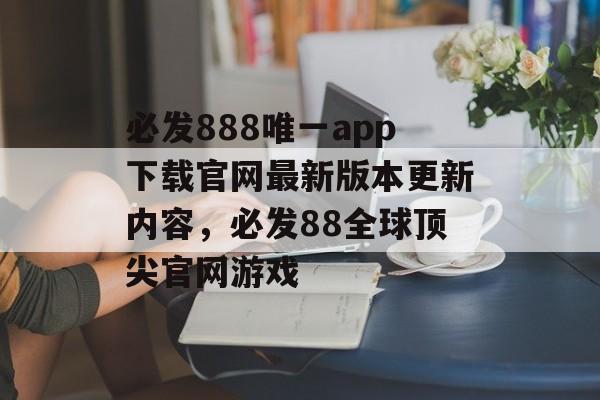 必发888唯一app下载官网最新版本更新内容，必发88全球顶尖官网游戏